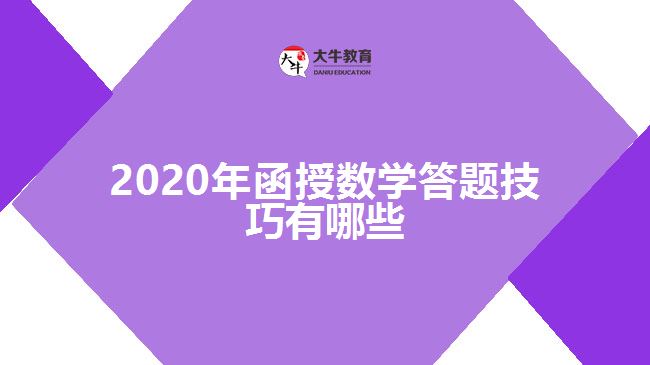 大牛 大牛教育 DANIU EDUCATION

2020年函授数学答题技巧有哪些